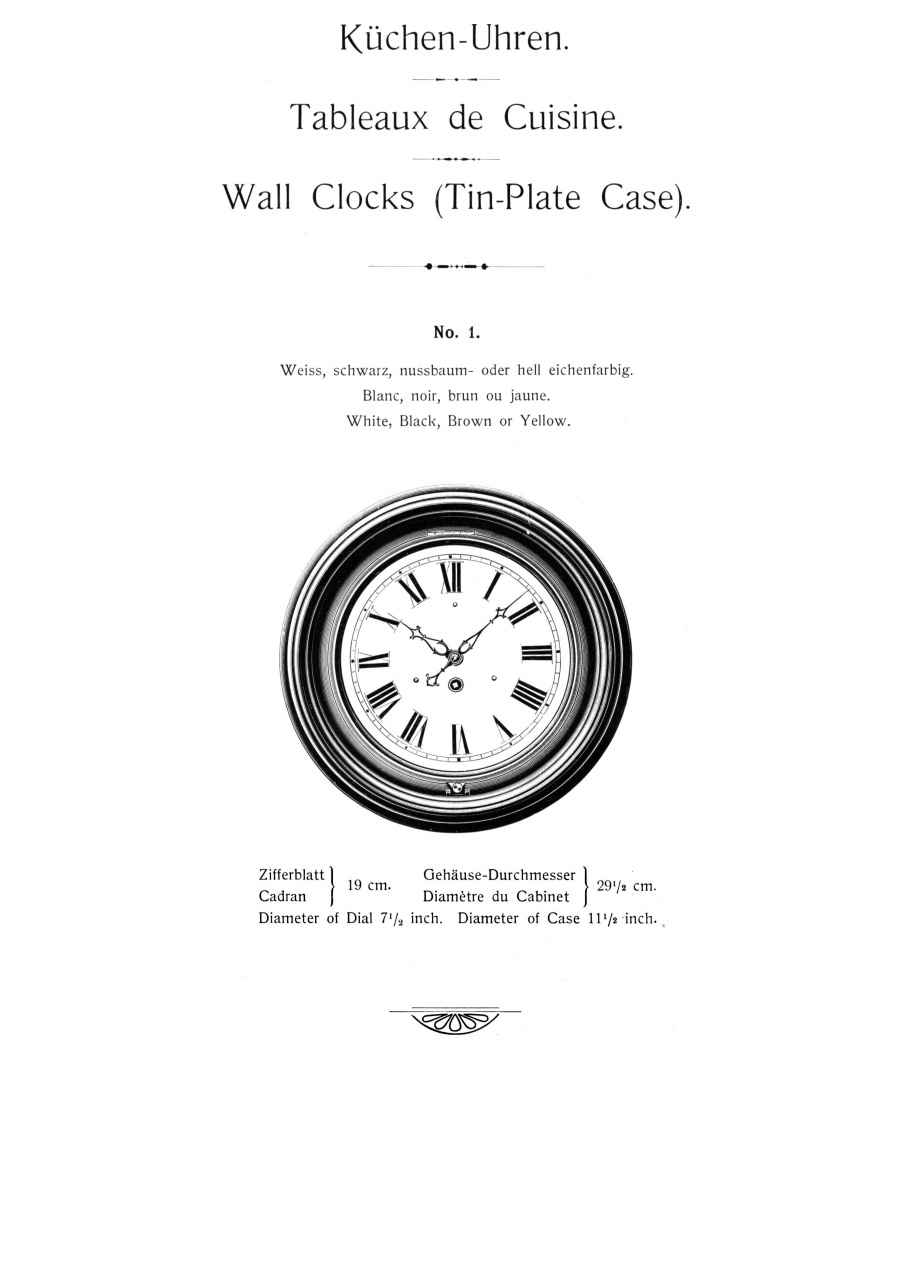 Küchen-Uhren.

Tableaux de Cuisine.

Wall Clocks (Tin-Plate Case).

No. 1.

Weiss, schwarz, nussbaum- oder hell eichenfarbig.
Blanc, noir, brun ou jaune.
White, Black, Brown or Yellow.

XII I II III IIII V VI VII VIII IX X XI

Zifferblatt
Cadran
19 cm.
Gehäuse-Durchmesser
Diamètre du Cabinet
$29\frac{1}{2}$ cm.

Diameter of Dial $7\frac{1}{2}$ inch. Diameter of Case $11\frac{1}{2}$ inch.